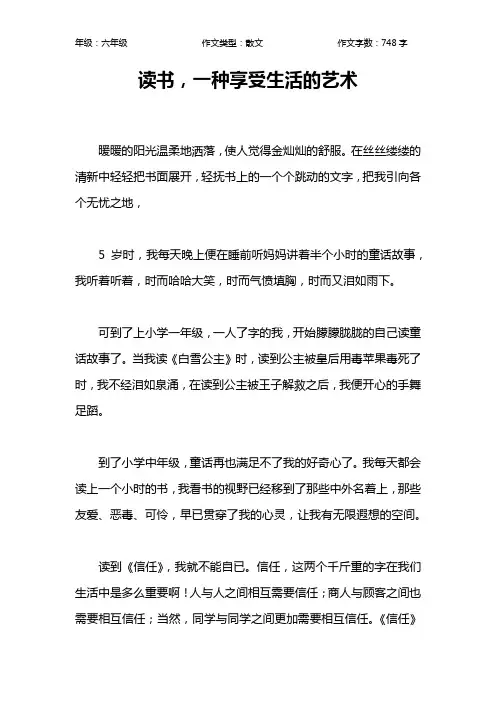 年级：六年级　　作文类型：散文　　作文字数：748 字

读书，一种享受生活的艺术

暖暖的阳光温柔地洒落，使人觉得金灿灿的舒服。在丝丝缕缕的清新中轻轻把书面展开，轻抚书上的一个个跳动的文字，把我引向各个无忧之地，

5 岁时，我每天晚上便在睡前听妈妈讲着半个小时的童话故事，我听着听着，时而哈哈大笑，时而气愤填胸，时而又泪如雨下。

可到了上小学一年级，一人了字的我，开始朦朦胧胧的自己读童话故事了。当我读《白雪公主》时，读到公主被皇后用毒苹果毒死了时，我不经泪如泉涌，在读到公主被王子解救之后，我便开心的手舞足蹈。

到了小学中年级，童话再也满足不了我的好奇心了。我每天都会读上一个小时的书，我看书的视野已经移到了那些中外名着上，那些友爱、恶毒、可怜，早已贯穿了我的心灵，让我有无限遐想的空间。

读到《信任》，我就不能自已。信任，这两个千斤重的字在我们生活中是多么重要啊！人与人之间相互需要信任；商人与顾客之间也需要相互信任；当然，同学与同学之间更加需要相互信任。《信任》